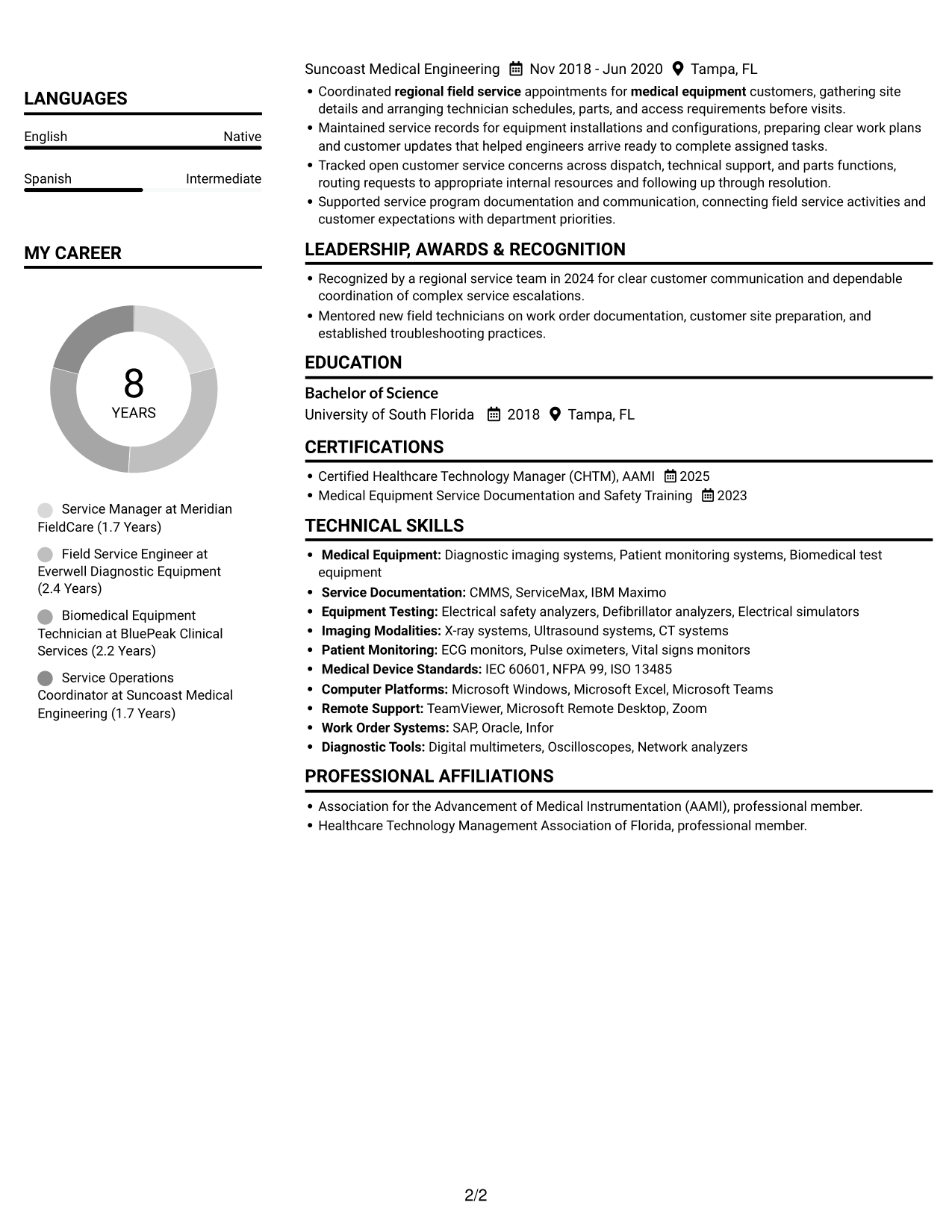 LANGUAGES

English Native

Spanish Intermediate

MY CAREER

8
YEARS

Service Manager at Meridian FieldCare (1.7 Years)

Field Service Engineer at Everwell Diagnostic Equipment (2.4 Years)

Biomedical Equipment Technician at BluePeak Clinical Services (2.2 Years)

Service Operations Coordinator at Suncoast Medical Engineering (1.7 Years)

Suncoast Medical Engineering Nov 2018 - Jun 2020 Tampa, FL

• Coordinated regional field service appointments for medical equipment customers, gathering site details and arranging technician schedules, parts, and access requirements before visits.
• Maintained service records for equipment installations and configurations, preparing clear work plans and customer updates that helped engineers arrive ready to complete assigned tasks.
• Tracked open customer service concerns across dispatch, technical support, and parts functions, routing requests to appropriate internal resources and following up through resolution.
• Supported service program documentation and communication, connecting field service activities and customer expectations with department priorities.

LEADERSHIP, AWARDS & RECOGNITION

• Recognized by a regional service team in 2024 for clear customer communication and dependable coordination of complex service escalations.
• Mentored new field technicians on work order documentation, customer site preparation, and established troubleshooting practices.

EDUCATION

Bachelor of Science
University of South Florida 2018 Tampa, FL

CERTIFICATIONS

• Certified Healthcare Technology Manager (CHTM), AAMI 2025
• Medical Equipment Service Documentation and Safety Training 2023

TECHNICAL SKILLS

• Medical Equipment: Diagnostic imaging systems, Patient monitoring systems, Biomedical test equipment
• Service Documentation: CMMS, ServiceMax, IBM Maximo
• Equipment Testing: Electrical safety analyzers, Defibrillator analyzers, Electrical simulators
• Imaging Modalities: X-ray systems, Ultrasound systems, CT systems
• Patient Monitoring: ECG monitors, Pulse oximeters, Vital signs monitors
• Medical Device Standards: IEC 60601, NFPA 99, ISO 13485
• Computer Platforms: Microsoft Windows, Microsoft Excel, Microsoft Teams
• Remote Support: TeamViewer, Microsoft Remote Desktop, Zoom
• Work Order Systems: SAP, Oracle, Infor
• Diagnostic Tools: Digital multimeters, Oscilloscopes, Network analyzers

PROFESSIONAL AFFILIATIONS

• Association for the Advancement of Medical Instrumentation (AAMI), professional member.
• Healthcare Technology Management Association of Florida, professional member.

2/2